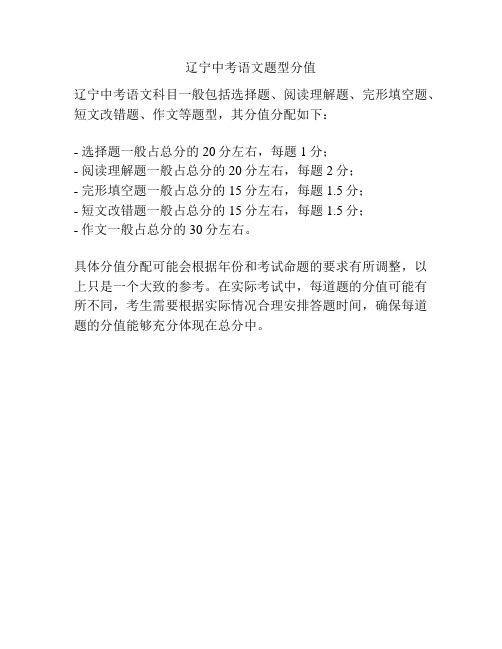 辽宁中考语文题型分值

辽宁中考语文科目一般包括选择题、阅读理解题、完形填空题、短文改错题、作文等题型，其分值分配如下：

- 选择题一般占总分的 20 分左右，每题 1 分；
- 阅读理解题一般占总分的 20 分左右，每题 2 分；
- 完形填空题一般占总分的 15 分左右，每题 1.5 分；
- 短文改错题一般占总分的 15 分左右，每题 1.5 分；
- 作文一般占总分的 30 分左右。

具体分值分配可能会根据年份和考试命题的要求有所调整，以上只是一个大致的参考。在实际考试中，每道题的分值可能有所不同，考生需要根据实际情况合理安排答题时间，确保每道题的分值能够充分体现在总分中。